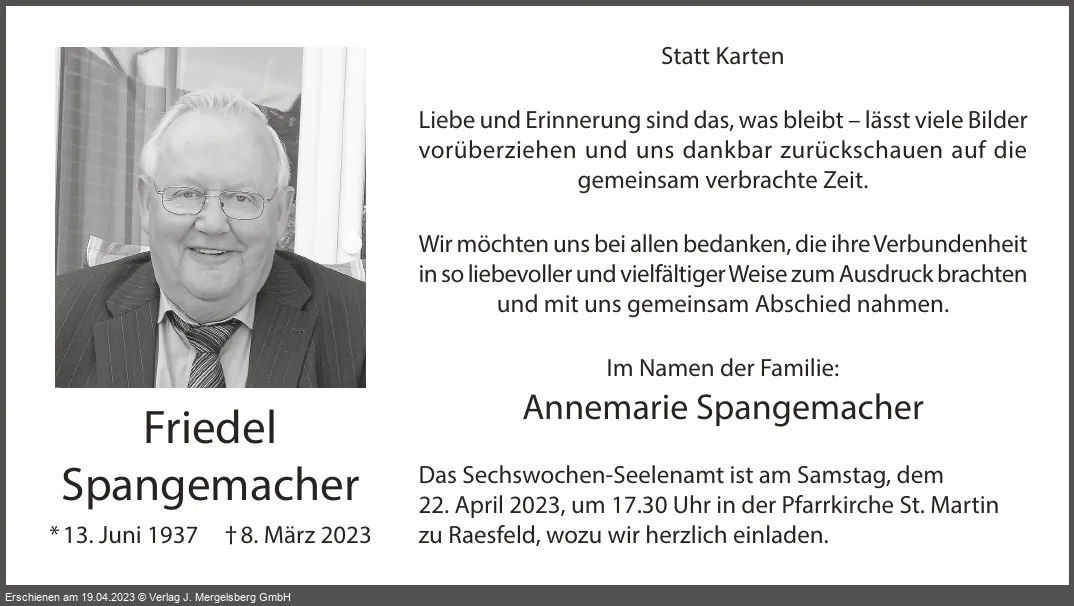 Friedel
Spangemacher

* 13. Juni 1937 † 8. März 2023

Statt Karten

Liebe und Erinnerung sind das, was bleibt – lässt viele Bilder vorüberziehen und uns dankbar zurückschauen auf die gemeinsam verbrachte Zeit.

Wir möchten uns bei allen bedanken, die ihre Verbundenheit in so liebevoller und vielfältiger Weise zum Ausdruck brachten und mit uns gemeinsam Abschied nahmen.

Im Namen der Familie:
Annemarie Spangemacher

Das Sechswochen-Seelenamt ist am Samstag, dem 22. April 2023, um 17.30 Uhr in der Pfarrkirche St. Martin zu Raesfeld, wozu wir herzlich einladen.

Erschienen am 19.04.2023 © Verlag J. Mergelsberg GmbH